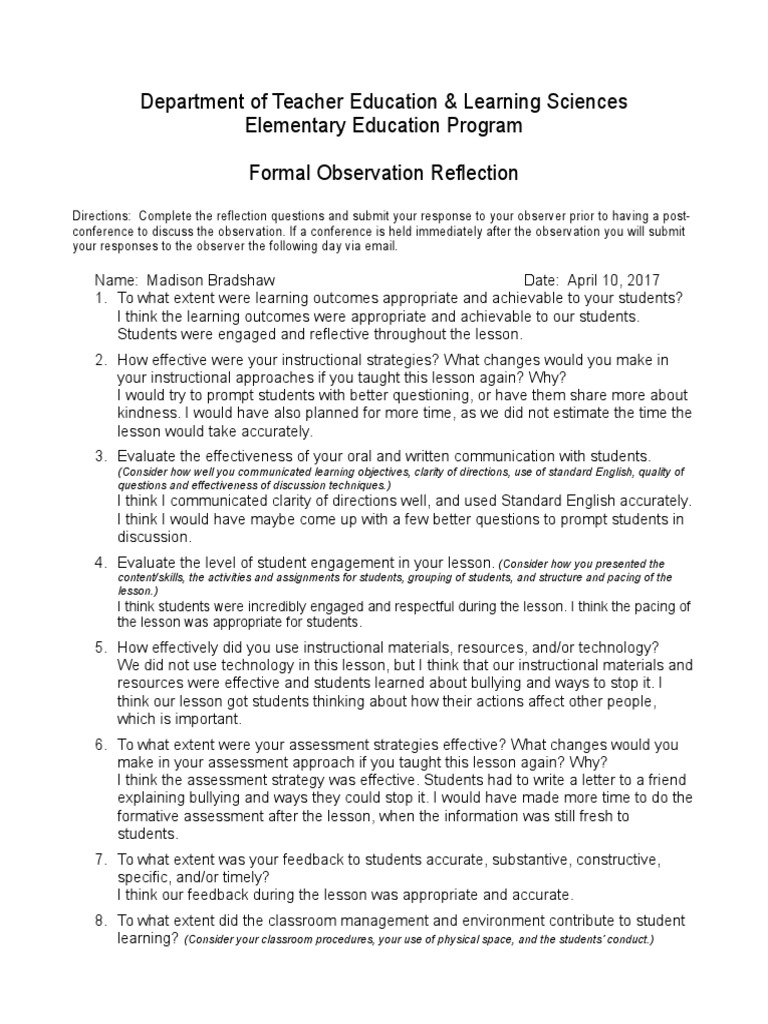 Department of Teacher Education & Learning Sciences
Elementary Education Program

Formal Observation Reflection

Directions: Complete the reflection questions and submit your response to your observer prior to having a post-conference to discuss the observation. If a conference is held immediately after the observation you will submit your responses to the observer the following day via email.

Name: Madison Bradshaw Date: April 10, 2017

1. To what extent were learning outcomes appropriate and achievable to your students?
I think the learning outcomes were appropriate and achievable to our students. Students were engaged and reflective throughout the lesson.

2. How effective were your instructional strategies? What changes would you make in your instructional approaches if you taught this lesson again? Why?
I would try to prompt students with better questioning, or have them share more about kindness. I would have also planned for more time, as we did not estimate the time the lesson would take accurately.

3. Evaluate the effectiveness of your oral and written communication with students. (Consider how well you communicated learning objectives, clarity of directions, use of standard English, quality of questions and effectiveness of discussion techniques.)
I think I communicated clarity of directions well, and used Standard English accurately. I think I would have maybe come up with a few better questions to prompt students in discussion.

4. Evaluate the level of student engagement in your lesson. (Consider how you presented the content/skills, the activities and assignments for students, grouping of students, and structure and pacing of the lesson.)
I think students were incredibly engaged and respectful during the lesson. I think the pacing of the lesson was appropriate for students.

5. How effectively did you use instructional materials, resources, and/or technology?
We did not use technology in this lesson, but I think that our instructional materials and resources were effective and students learned about bullying and ways to stop it. I think our lesson got students thinking about how their actions affect other people, which is important.

6. To what extent were your assessment strategies effective? What changes would you make in your assessment approach if you taught this lesson again? Why?
I think the assessment strategy was effective. Students had to write a letter to a friend explaining bullying and ways they could stop it. I would have made more time to do the formative assessment after the lesson, when the information was still fresh to students.

7. To what extent was your feedback to students accurate, substantive, constructive, specific, and/or timely?
I think our feedback during the lesson was appropriate and accurate.

8. To what extent did the classroom management and environment contribute to student learning? (Consider your classroom procedures, your use of physical space, and the students' conduct.)